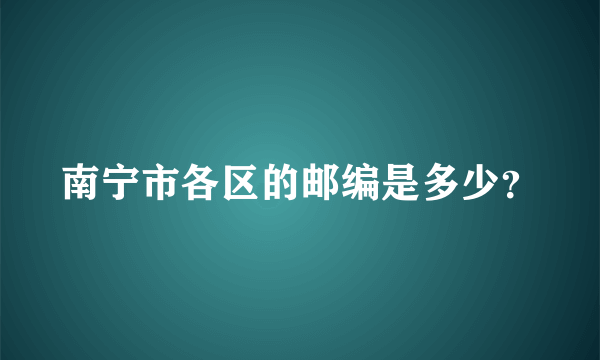 南宁市各区的邮编是多少?